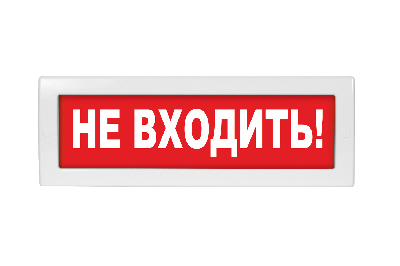 НЕ ВХОДИТЬ!